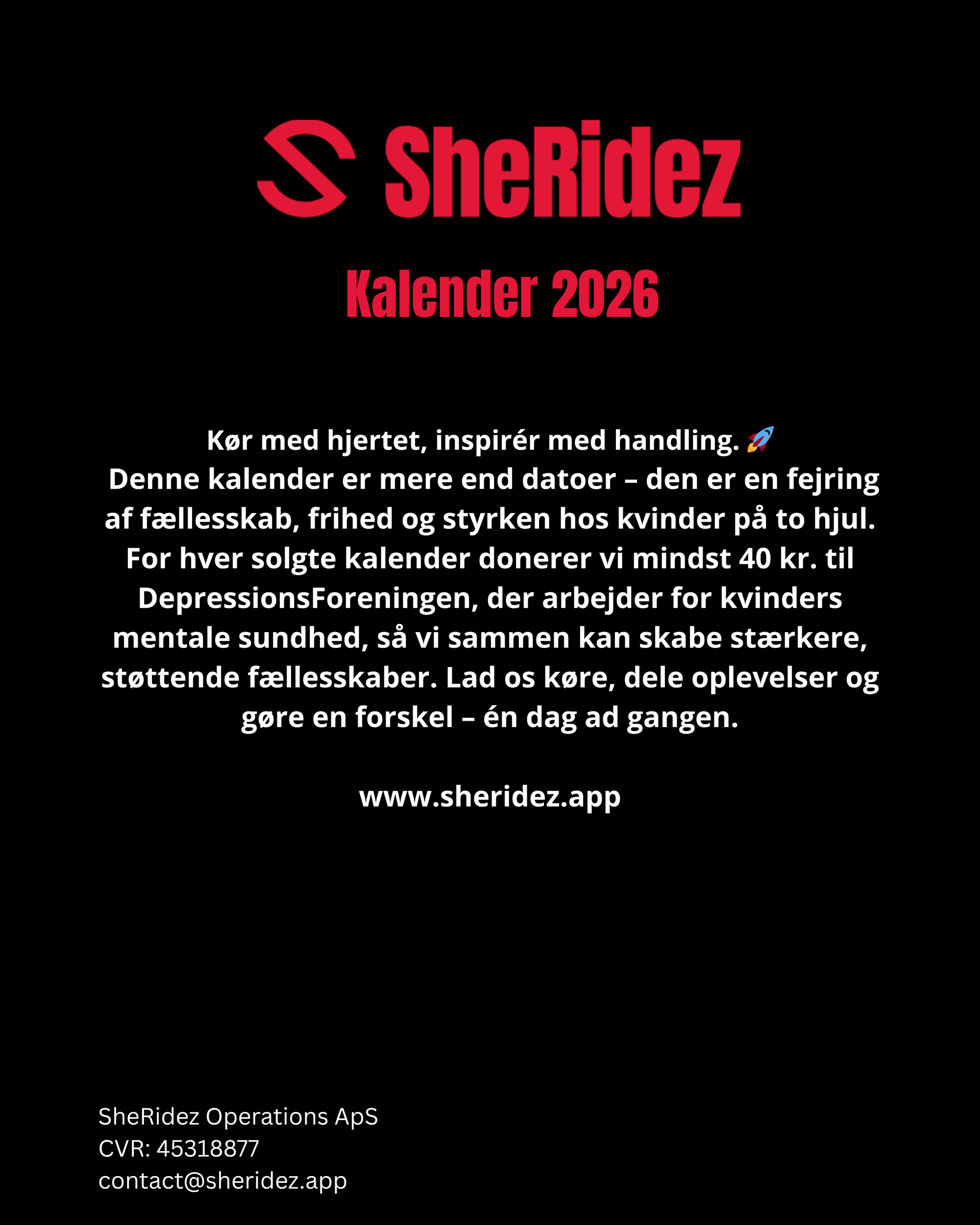 SheRidez

Kalender 2026

Kør med hjertet, inspirér med handling. 🚀
Denne kalender er mere end datoer – den er en fejring af fællesskab, frihed og styrken hos kvinder på to hjul. For hver solgte kalender donerer vi mindst 40 kr. til DepressionsForeningen, der arbejder for kvinders mentale sundhed, så vi sammen kan skabe stærkere, støttende fællesskaber. Lad os køre, dele oplevelser og gøre en forskel – én dag ad gangen.

www.sheridez.app

SheRidez Operations ApS
CVR: 45318877
contact@sheridez.app